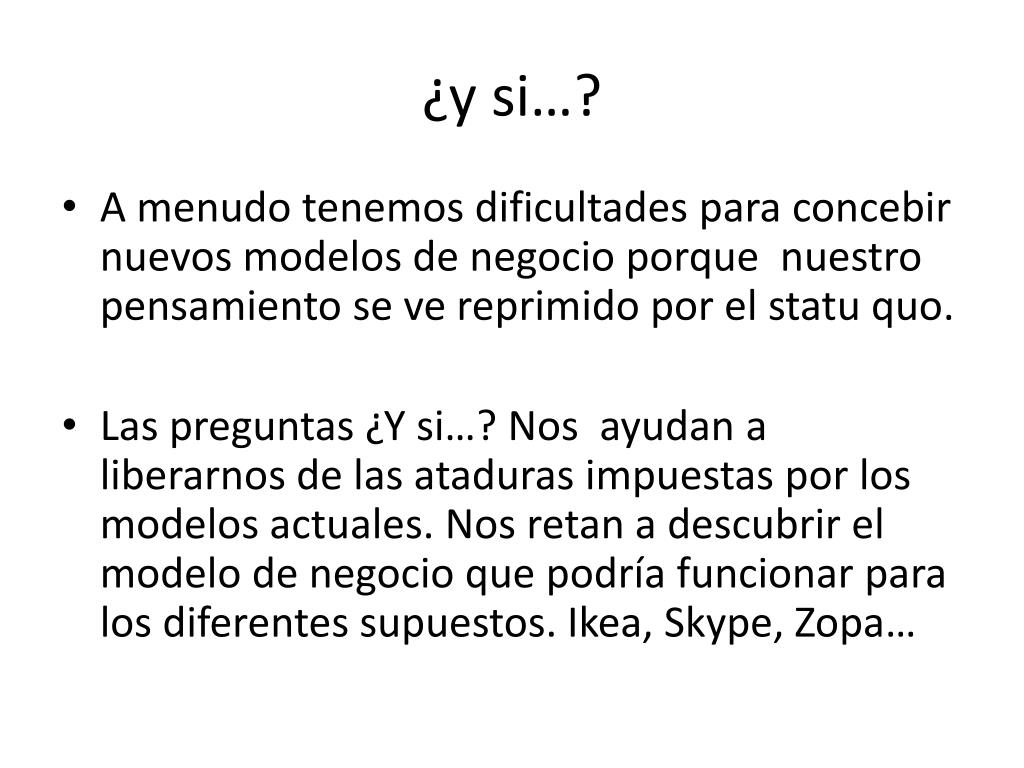 ¿y si…?

• A menudo tenemos dificultades para concebir nuevos modelos de negocio porque nuestro pensamiento se ve reprimido por el statu quo.

• Las preguntas ¿Y si…? Nos ayudan a liberarnos de las ataduras impuestas por los modelos actuales. Nos retan a descubrir el modelo de negocio que podría funcionar para los diferentes supuestos. Ikea, Skype, Zopa…